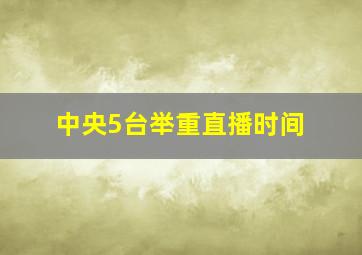 中央5台举重直播时间